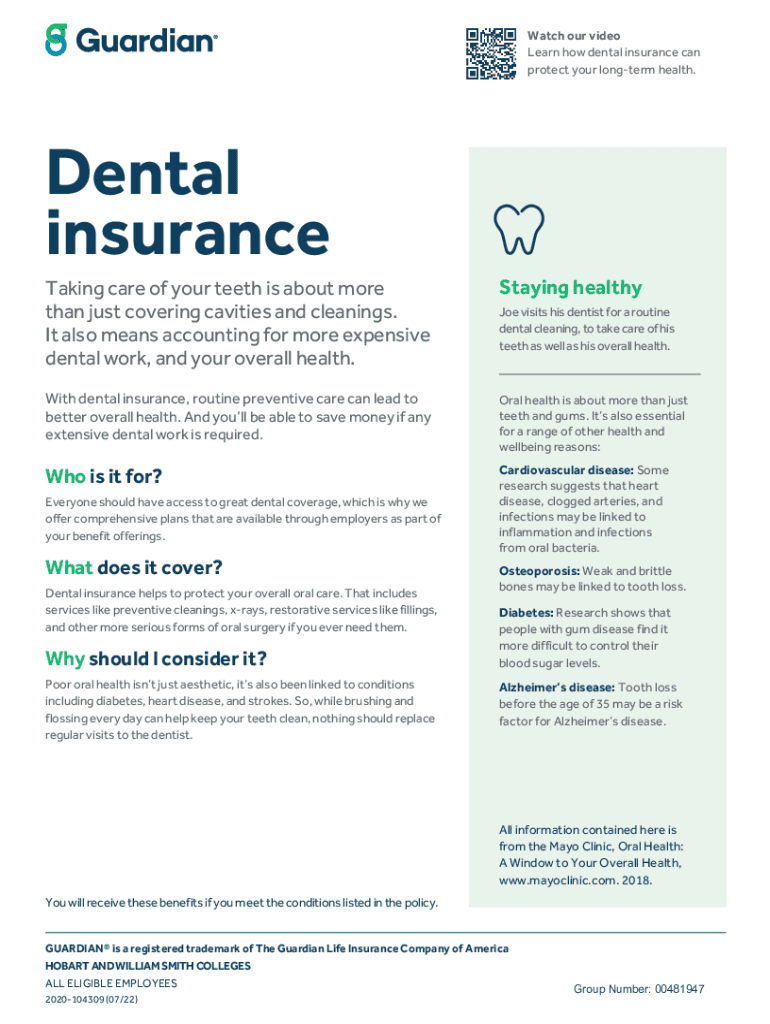 Guardian®

Watch our video
Learn how dental insurance can protect your long-term health.

Dental insurance

Taking care of your teeth is about more than just covering cavities and cleanings. It also means accounting for more expensive dental work, and your overall health.

With dental insurance, routine preventive care can lead to better overall health. And you'll be able to save money if any extensive dental work is required.

Who is it for?

Everyone should have access to great dental coverage, which is why we offer comprehensive plans that are available through employers as part of your benefit offerings.

What does it cover?

Dental insurance helps to protect your overall oral care. That includes services like preventive cleanings, x-rays, restorative services like fillings, and other more serious forms of oral surgery if you ever need them.

Why should I consider it?

Poor oral health isn't just aesthetic, it's also been linked to conditions including diabetes, heart disease, and strokes. So, while brushing and flossing every day can help keep your teeth clean, nothing should replace regular visits to the dentist.

Staying healthy

Joe visits his dentist for a routine dental cleaning, to take care of his teeth as well as his overall health.

Oral health is about more than just teeth and gums. It's also essential for a range of other health and wellbeing reasons:

Cardiovascular disease: Some research suggests that heart disease, clogged arteries, and infections may be linked to inflammation and infections from oral bacteria.

Osteoporosis: Weak and brittle bones may be linked to tooth loss.

Diabetes: Research shows that people with gum disease find it more difficult to control their blood sugar levels.

Alzheimer's disease: Tooth loss before the age of 35 may be a risk factor for Alzheimer's disease.

All information contained here is from the Mayo Clinic, Oral Health: A Window to Your Overall Health, www.mayoclinic.com. 2018.

You will receive these benefits if you meet the conditions listed in the policy.

GUARDIAN® is a registered trademark of The Guardian Life Insurance Company of America
HOBART AND WILLIAM SMITH COLLEGES
ALL ELIGIBLE EMPLOYEES
2020-104309 (07/22)

Group Number: 00481947